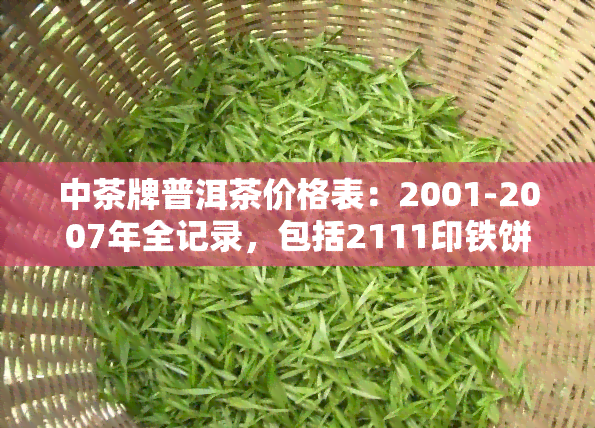 中茶牌普洱茶价格表：2001-2007年全记录，包括2111印铁饼